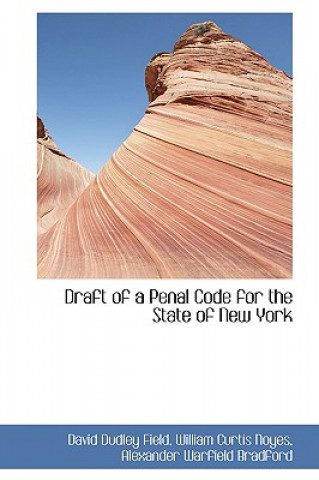 Draft of a Penal Code for the State of New York

David Dudley Field, William Curtis Noyes, Alexander Warfield Bradford